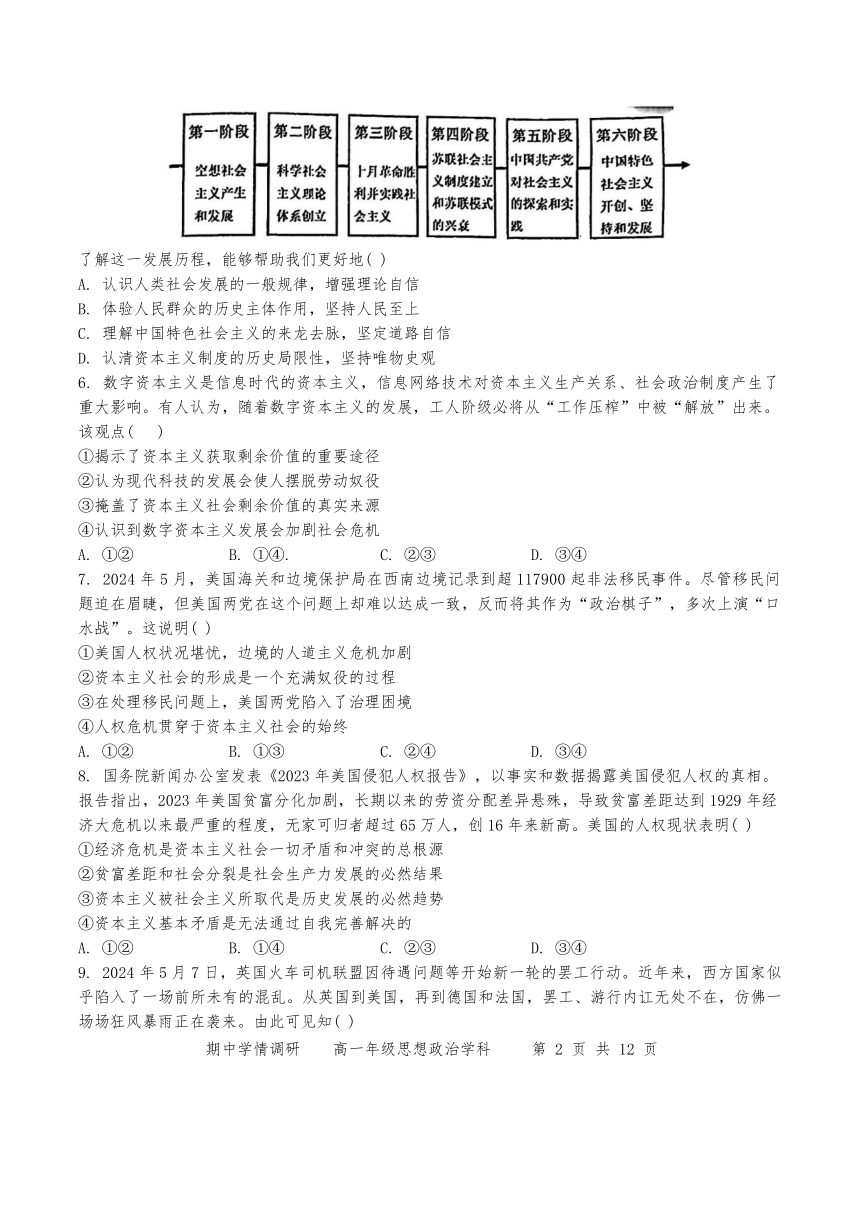 第一阶段
空想社会主义产生和发展

第二阶段
科学社会主义理论体系创立

第三阶段
十月革命胜利并实践社会主义

第四阶段
苏联社会主义制度建立和苏联模式的兴衰

第五阶段
中国共产党对社会主义的探索和实践

第六阶段
中国特色社会主义开创、坚持和发展

了解这一发展历程，能够帮助我们更好地( )
A. 认识人类社会发展的一般规律，增强理论自信
B. 体验人民群众的历史主体作用，坚持人民至上
C. 理解中国特色社会主义的来龙去脉，坚定道路自信
D. 认清资本主义制度的历史局限性，坚持唯物史观

6. 数字资本主义是信息时代的资本主义，信息网络技术对资本主义生产关系、社会政治制度产生了重大影响。有人认为，随着数字资本主义的发展，工人阶级必将从“工作压榨”中被“解放”出来。该观点( )
①揭示了资本主义获取剩余价值的重要途径
②认为现代科技的发展会使人摆脱劳动奴役
③掩盖了资本主义社会剩余价值的真实来源
④认识到数字资本主义发展会加剧社会危机
A. ①② B. ①④. C. ②③ D. ③④

7. 2024 年 5 月，美国海关和边境保护局在西南边境记录到超 117900 起非法移民事件。尽管移民问题迫在眉睫，但美国两党在这个问题上却难以达成一致，反而将其作为“政治棋子”，多次上演“口水战”。这说明( )
①美国人权状况堪忧，边境的人道主义危机加剧
②资本主义社会的形成是一个充满奴役的过程
③在处理移民问题上，美国两党陷入了治理困境
④人权危机贯穿于资本主义社会的始终
A. ①② B. ①③ C. ②④ D. ③④

8. 国务院新闻办公室发表《2023 年美国侵犯人权报告》，以事实和数据揭露美国侵犯人权的真相。报告指出，2023 年美国贫富分化加剧，长期以来的劳资分配差异悬殊，导致贫富差距达到 1929 年经济大危机以来最严重的程度，无家可归者超过 65 万人，创 16 年来新高。美国的人权现状表明( )
①经济危机是资本主义社会一切矛盾和冲突的总根源
②贫富差距和社会分裂是社会生产力发展的必然结果
③资本主义被社会主义所取代是历史发展的必然趋势
④资本主义基本矛盾是无法通过自我完善解决的
A. ①② B. ①④ C. ②③ D. ③④

9. 2024 年 5 月 7 日，英国火车司机联盟因待遇问题等开始新一轮的罢工行动。近年来，西方国家似乎陷入了一场前所未有的混乱。从英国到美国，再到德国和法国，罢工、游行内讧无处不在，仿佛一场场狂风暴雨正在袭来。由此可见知( )

期中学情调研 高一年级思想政治学科 第 2 页 共 12 页